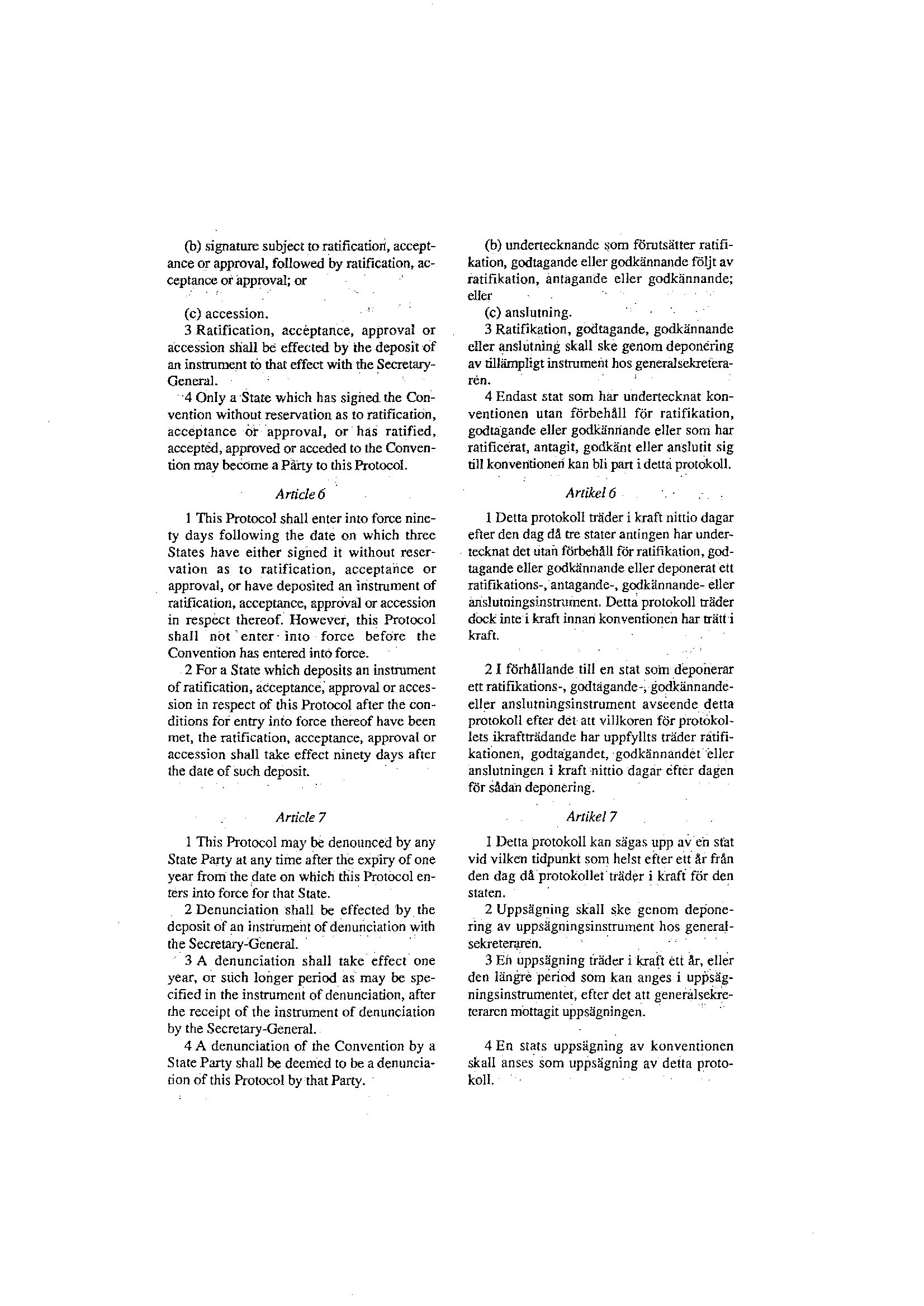 (b) signature subject to ratification, acceptance or approval, followed by ratification, acceptance or approval; or

(c) accession.

3 Ratification, acceptance, approval or accession shall be effected by the deposit of an instrument to that effect with the Secretary-General.

4 Only a State which has signed the Convention without reservation as to ratification, acceptance or approval, or has ratified, accepted, approved or acceded to the Convention may become a Party to this Protocol.

Article 6

1 This Protocol shall enter into force ninety days following the date on which three States have either signed it without reservation as to ratification, acceptance or approval, or have deposited an instrument of ratification, acceptance, approval or accession in respect thereof. However, this Protocol shall not enter into force before the Convention has entered into force.

2 For a State which deposits an instrument of ratification, acceptance, approval or accession in respect of this Protocol after the conditions for entry into force thereof have been met, the ratification, acceptance, approval or accession shall take effect ninety days after the date of such deposit.

Article 7

1 This Protocol may be denounced by any State Party at any time after the expiry of one year from the date on which this Protocol enters into force for that State.

2 Denunciation shall be effected by the deposit of an instrument of denunciation with the Secretary-General.

3 A denunciation shall take effect one year, or such longer period as may be specified in the instrument of denunciation, after the receipt of the instrument of denunciation by the Secretary-General.

4 A denunciation of the Convention by a State Party shall be deemed to be a denunciation of this Protocol by that Party.

(b) undertecknande som förutsätter ratifikation, godtagande eller godkännande följt av ratifikation, antagande eller godkännande; eller

(c) anslutning.

3 Ratifikation, godtagande, godkännande eller anslutning skall ske genom deponering av tillämpligt instrument hos generalsekreteraren.

4 Endast stat som har undertecknat konventionen utan förbehåll för ratifikation, godtagande eller godkännande eller som har ratificerat, antagit, godkänt eller anslutit sig till konventionen kan bli part i detta protokoll.

Artikel 6

1 Detta protokoll träder i kraft nittio dagar efter den dag då tre stater antingen har undertecknat det utan förbehåll för ratifikation, godtagande eller godkännande eller deponerat ett ratifikations-, antagande-, godkännande- eller anslutningsinstrument. Detta protokoll träder dock inte i kraft innan konventionen har trätt i kraft.

2 I förhållande till en stat som deponerar ett ratifikations-, godtagande-, godkännande- eller anslutningsinstrument avseende detta protokoll efter det att villkoren för protokollets ikraftträdande har uppfyllts träder ratifikationen, godtagandet, godkännandet eller anslutningen i kraft nittio dagar efter dagen för sådan deponering.

Artikel 7

1 Detta protokoll kan sägas upp av en stat vid vilken tidpunkt som helst efter ett år från den dag då protokollet träder i kraft för den staten.

2 Uppsägning skall ske genom deponering av uppsägningsinstrument hos generalsekreteraren.

3 En uppsägning träder i kraft ett år, eller den längre period som kan anges i uppsägningsinstrumentet, efter det att generalsekreteraren mottagit uppsägningen.

4 En stats uppsägning av konventionen skall anses som uppsägning av detta protokoll.